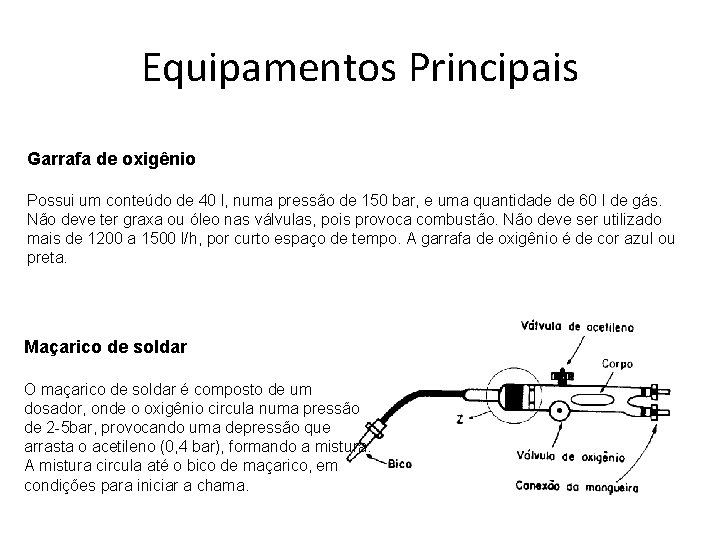 Equipamentos Principais

Garrafa de oxigênio

Possui um conteúdo de 40 l, numa pressão de 150 bar, e uma quantidade de 60 l de gás. Não deve ter graxa ou óleo nas válvulas, pois provoca combustão. Não deve ser utilizado mais de 1200 a 1500 l/h, por curto espaço de tempo. A garrafa de oxigênio é de cor azul ou preta.

Maçarico de soldar

O maçarico de soldar é composto de um dosador, onde o oxigênio circula numa pressão de 2-5bar, provocando uma depressão que arrasta o acetileno (0,4 bar), formando a mistura. A mistura circula até o bico de maçarico, em condições para iniciar a chama.

Válvula de acetileno
Corpo
Z
Bico
Válvula de oxigênio
Conexão da mangueira